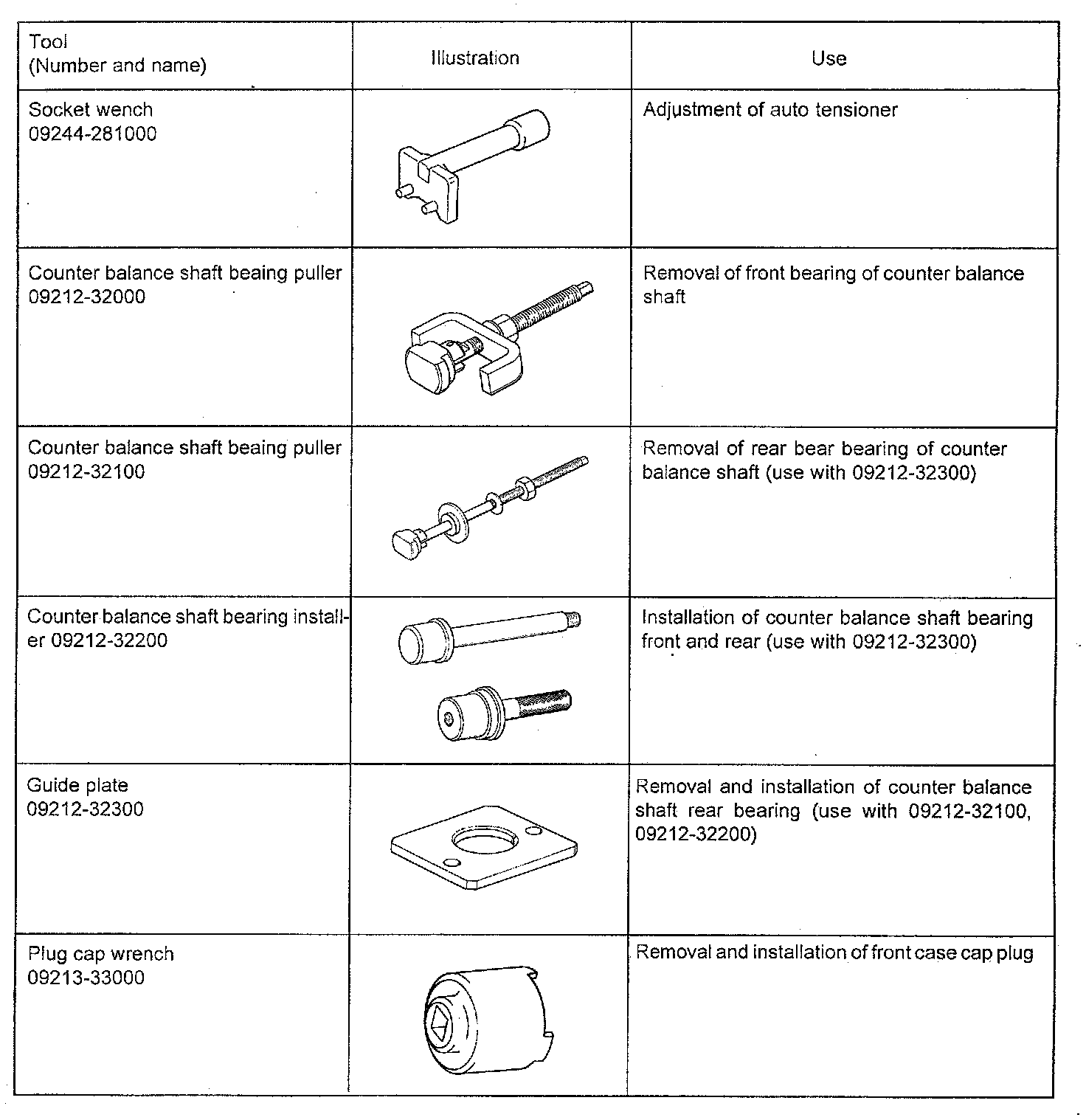 | Tool (Number and name) | Illustration | Use |
|---|---|---|
| Socket wench 09244-281000 | | Adjustment of auto tensioner |
| Counter balance shaft beaing puller 09212-32000 | | Removal of front bearing of counter balance shaft |
| Counter balance shaft beaing puller 09212-32100 | | Removal of rear bear bearing of counter balance shaft (use with 09212-32300) |
| Counter balance shaft bearing installer 09212-32200 | | Installation of counter balance shaft bearing front and rear (use with 09212-32300) |
| Guide plate 09212-32300 | | Removal and installation of counter balance shaft rear bearing (use with 09212-32100, 09212-32200) |
| Plug cap wrench 09213-33000 | | Removal and installation of front case cap plug |